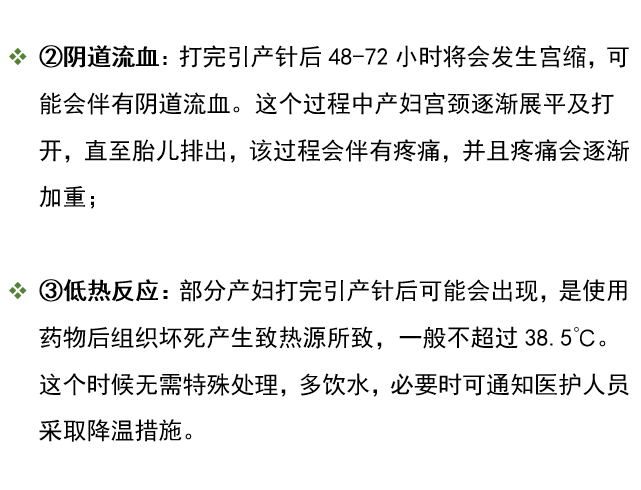 ❖ ②阴道流血：打完引产针后48-72小时将会发生宫缩，可能会伴有阴道流血。这个过程中产妇宫颈逐渐展平及打开，直至胎儿排出，该过程会伴有疼痛，并且疼痛会逐渐加重；

❖ ③低热反应：部分产妇打完引产针后可能会出现，是使用药物后组织坏死产生致热源所致，一般不超过38.5℃。这个时候无需特殊处理，多饮水，必要时可通知医护人员采取降温措施。